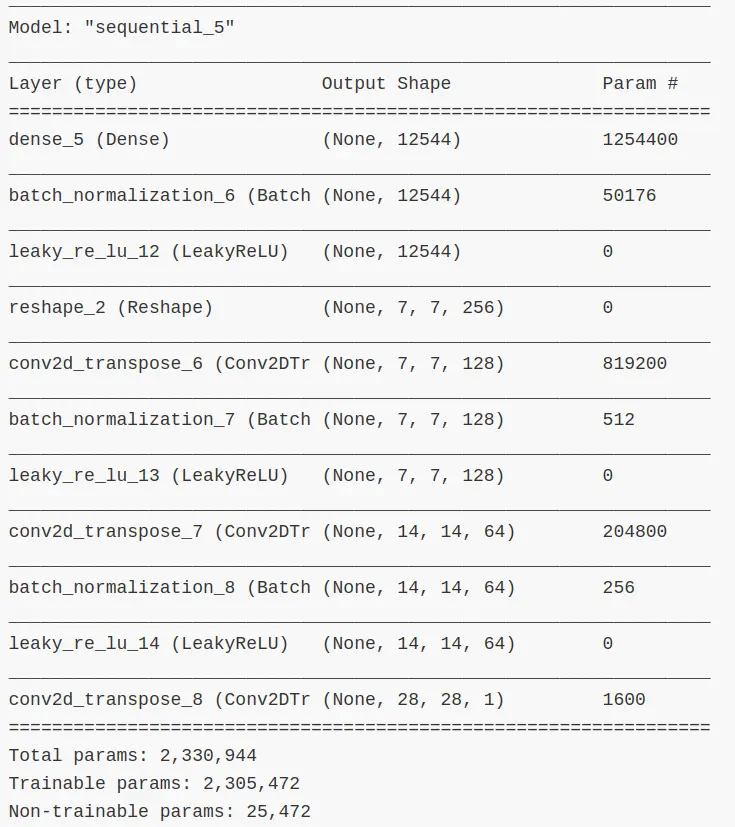 Model: "sequential_5"

| Layer (type) | Output Shape | Param # |
|---|---|---|
| dense_5 (Dense) | (None, 12544) | 1254400 |
| batch_normalization_6 (Batch | (None, 12544) | 50176 |
| leaky_re_lu_12 (LeakyReLU) | (None, 12544) | 0 |
| reshape_2 (Reshape) | (None, 7, 7, 256) | 0 |
| conv2d_transpose_6 (Conv2DTr | (None, 7, 7, 128) | 819200 |
| batch_normalization_7 (Batch | (None, 7, 7, 128) | 512 |
| leaky_re_lu_13 (LeakyReLU) | (None, 7, 7, 128) | 0 |
| conv2d_transpose_7 (Conv2DTr | (None, 14, 14, 64) | 204800 |
| batch_normalization_8 (Batch | (None, 14, 14, 64) | 256 |
| leaky_re_lu_14 (LeakyReLU) | (None, 14, 14, 64) | 0 |
| conv2d_transpose_8 (Conv2DTr | (None, 28, 28, 1) | 1600 |

Total params: 2,330,944
Trainable params: 2,305,472
Non-trainable params: 25,472